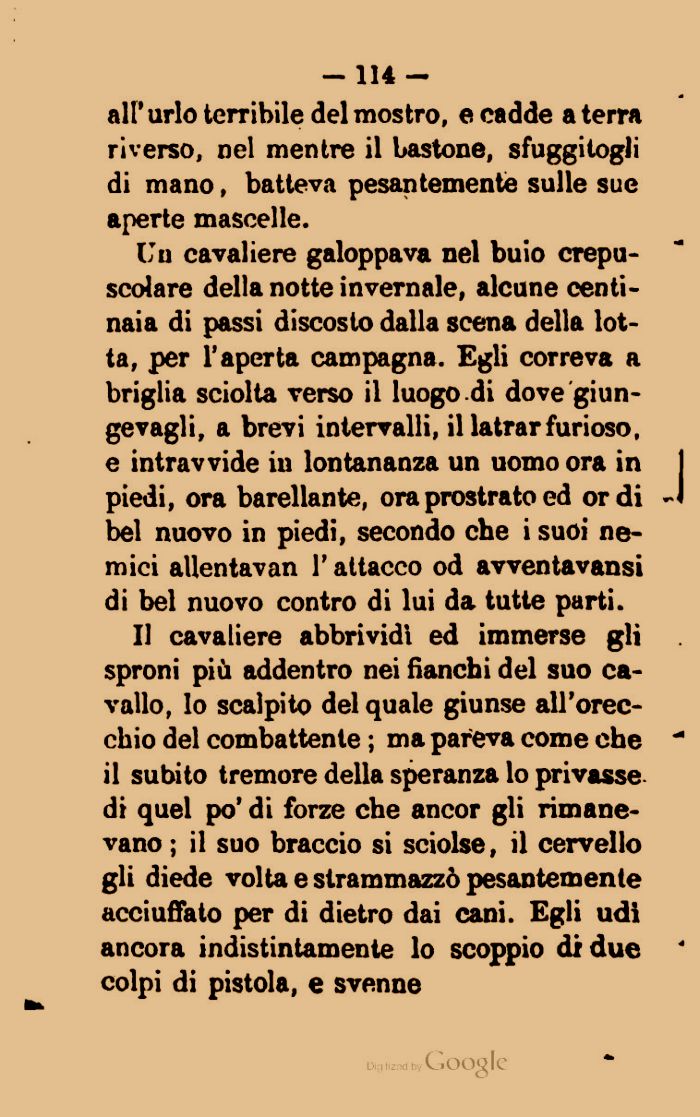 — 114 —

all'urlo terribile del mostro, e cadde a terra riverso, nel mentre il bastone, sfuggitogli di mano, batteva pesantemente sulle sue aperte mascelle.

Un cavaliere galoppava nel buio crepuscolare della notte invernale, alcune centinaia di passi discosto dalla scena della lotta, per l'aperta campagna. Egli correva a briglia sciolta verso il luogo di dove giungevagli, a brevi intervalli, il latrar furioso, e intravvide in lontananza un uomo ora in piedi, ora barellante, ora prostrato ed or di bel nuovo in piedi, secondo che i suoi nemici allentavan l'attacco od avventavansi di bel nuovo contro di lui da tutte parti.

Il cavaliere abbrividì ed immerse gli sproni più addentro nei fianchi del suo cavallo, lo scalpito del quale giunse all'orecchio del combattente; ma pareva come che il subito tremore della speranza lo privasse di quel po' di forze che ancor gli rimanevano; il suo braccio si sciolse, il cervello gli diede volta e strammazzò pesantemente acciuffato per di dietro dai cani. Egli udì ancora indistintamente lo scoppio di due colpi di pistola, e svenne

Digitized by Google